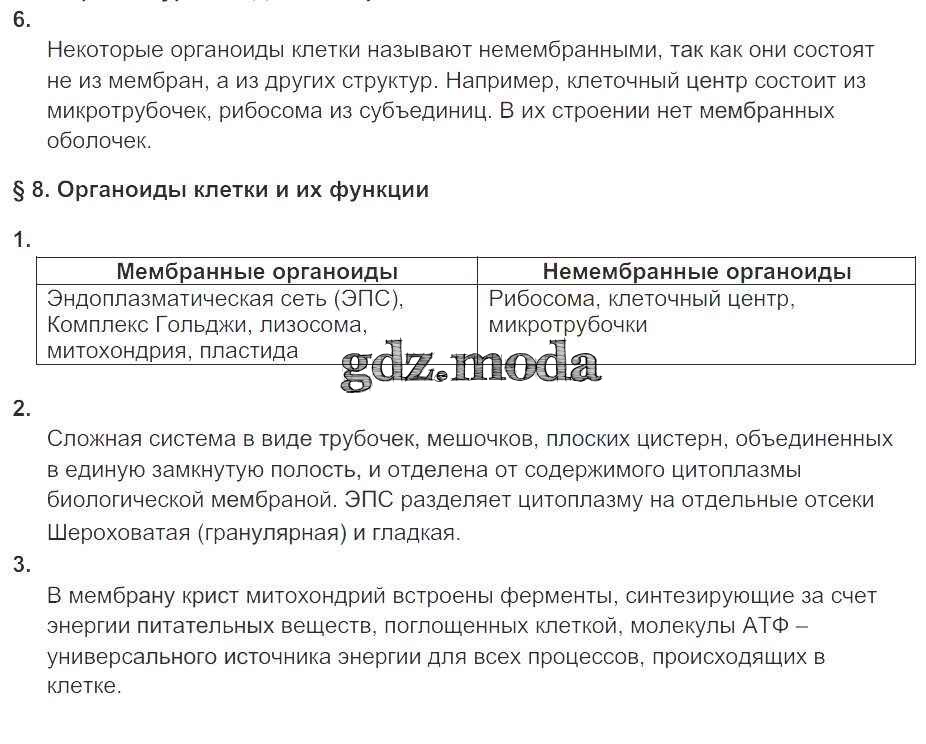 6.

Некоторые органоиды клетки называют немембранными, так как они состоят не из мембран, а из других структур. Например, клеточный центр состоит из микротрубочек, рибосома из субъединиц. В их строении нет мембранных оболочек.

§ 8. Органоиды клетки и их функции

1.

| Мембранные органоиды | Немембранные органоиды |
|---|---|
| Эндоплазматическая сеть (ЭПС), Комплекс Гольджи, лизосома, митохондрия, пластида | Рибосома, клеточный центр, микротрубочки |

gdz.moda

2.

Сложная система в виде трубочек, мешочков, плоских цистерн, объединенных в единую замкнутую полость, и отделена от содержимого цитоплазмы биологической мембраной. ЭПС разделяет цитоплазму на отдельные отсеки Шероховатая (гранулярная) и гладкая.

3.

В мембрану крист митохондрий встроены ферменты, синтезирующие за счет энергии питательных веществ, поглощенных клеткой, молекулы АТФ – универсального источника энергии для всех процессов, происходящих в клетке.